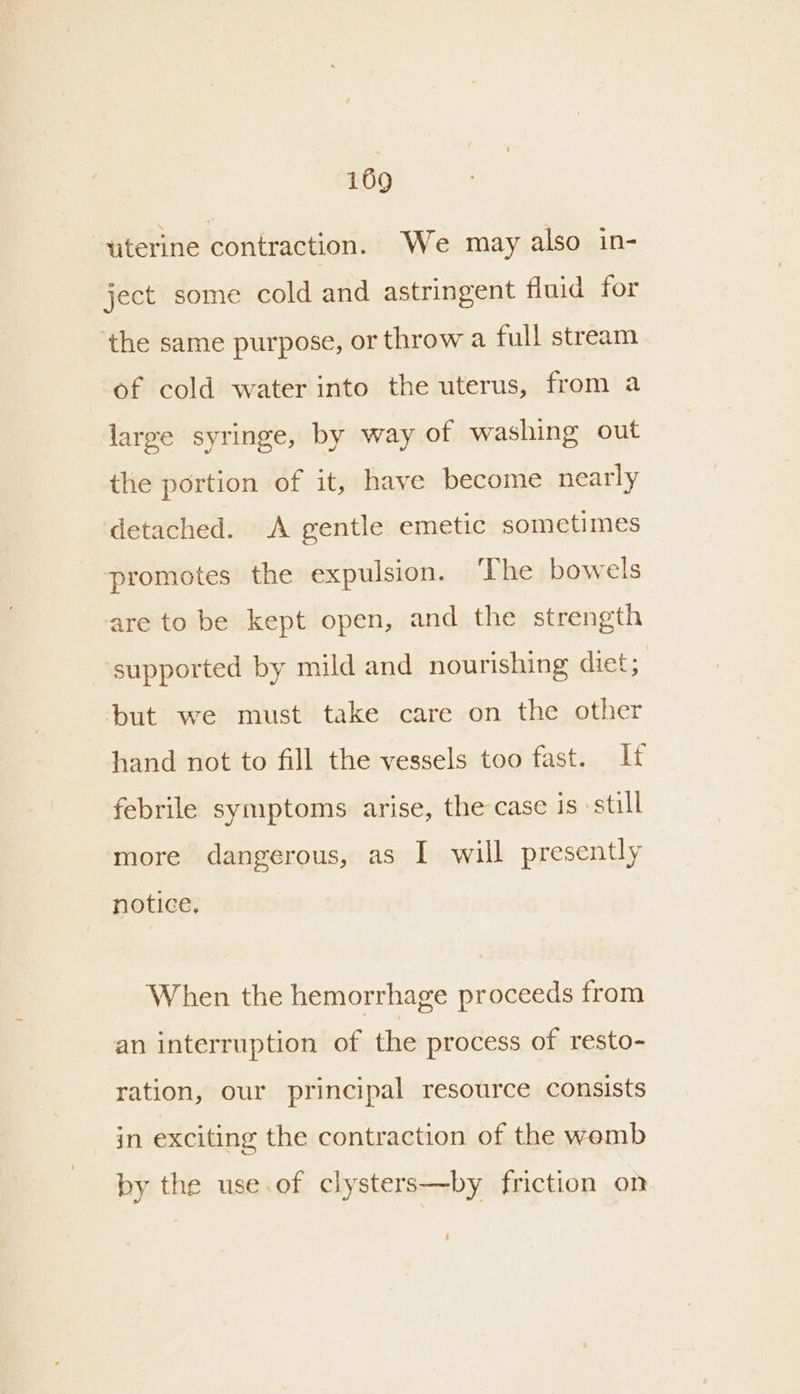 169

uterine contraction. We may also inject some cold and astringent fluid for the same purpose, or throw a full stream of cold water into the uterus, from a large syringe, by way of washing out the portion of it, have become nearly detached. A gentle emetic sometimes promotes the expulsion. The bowels are to be kept open, and the strength supported by mild and nourishing diet; but we must take care on the other hand not to fill the vessels too fast. If febrile symptoms arise, the case is still more dangerous, as I will presently notice.

When the hemorrhage proceeds from an interruption of the process of restoration, our principal resource consists in exciting the contraction of the womb by the use of clysters—by friction on